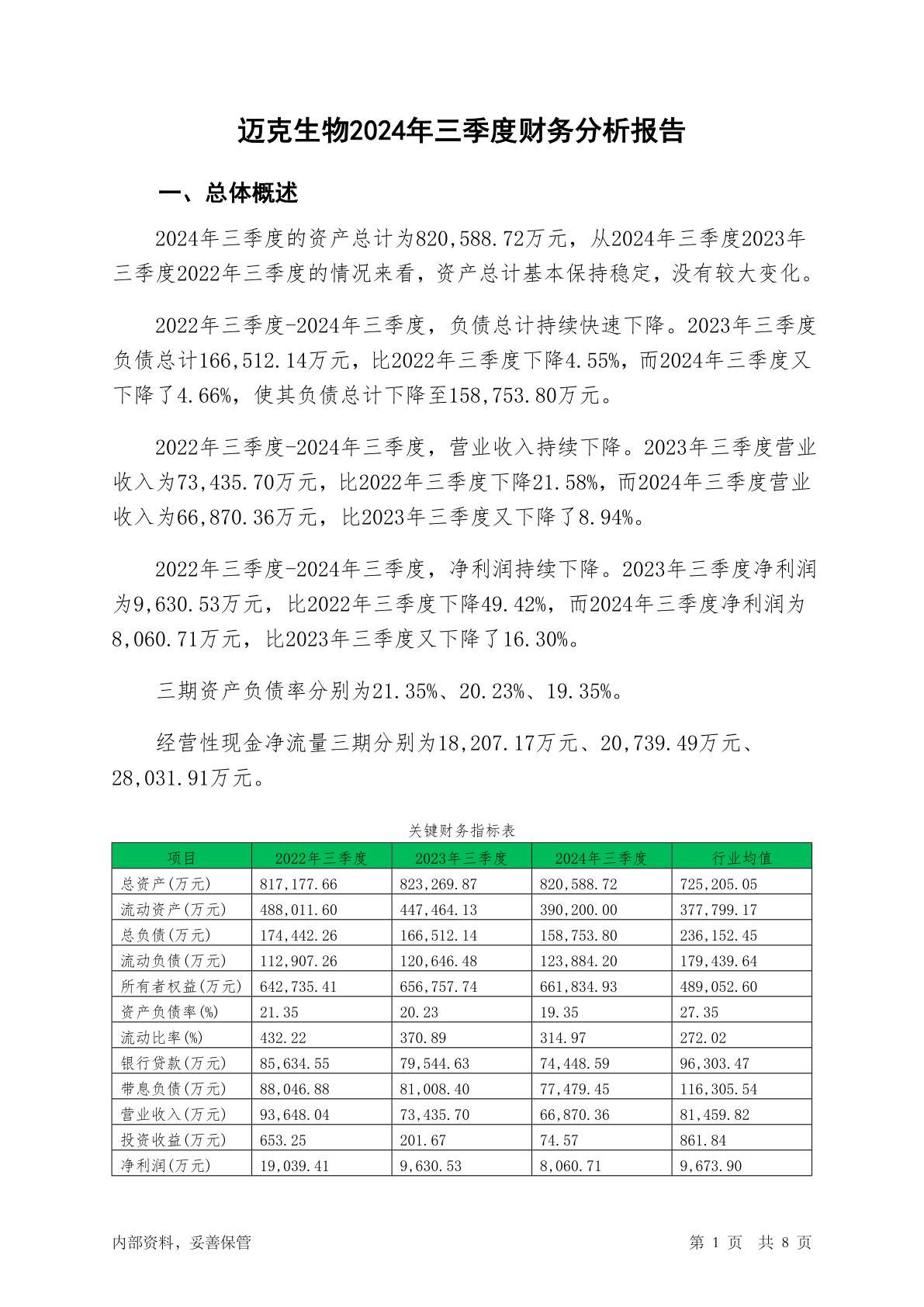 迈克生物2024年三季度财务分析报告

一、总体概述

2024年三季度的资产总计为820,588.72万元，从2024年三季度2023年三季度2022年三季度的情况来看，资产总计基本保持稳定，没有较大变化。

2022年三季度-2024年三季度，负债总计持续快速下降。2023年三季度负债总计166,512.14万元，比2022年三季度下降4.55%，而2024年三季度又下降了4.66%，使其负债总计下降至158,753.80万元。

2022年三季度-2024年三季度，营业收入持续下降。2023年三季度营业收入为73,435.70万元，比2022年三季度下降21.58%，而2024年三季度营业收入为66,870.36万元，比2023年三季度又下降了8.94%。

2022年三季度-2024年三季度，净利润持续下降。2023年三季度净利润为9,630.53万元，比2022年三季度下降49.42%，而2024年三季度净利润为8,060.71万元，比2023年三季度又下降了16.30%。

三期资产负债率分别为21.35%、20.23%、19.35%。

经营性现金净流量三期分别为18,207.17万元、20,739.49万元、28,031.91万元。

关键财务指标表

| 项目 | 2022年三季度 | 2023年三季度 | 2024年三季度 | 行业均值 |
|---|---|---|---|---|
| 总资产(万元) | 817,177.66 | 823,269.87 | 820,588.72 | 725,205.05 |
| 流动资产(万元) | 488,011.60 | 447,464.13 | 390,200.00 | 377,799.17 |
| 总负债(万元) | 174,442.26 | 166,512.14 | 158,753.80 | 236,152.45 |
| 流动负债(万元) | 112,907.26 | 120,646.48 | 123,884.20 | 179,439.64 |
| 所有者权益(万元) | 642,735.41 | 656,757.74 | 661,834.93 | 489,052.60 |
| 资产负债率(%) | 21.35 | 20.23 | 19.35 | 27.35 |
| 流动比率(%) | 432.22 | 370.89 | 314.97 | 272.02 |
| 银行贷款(万元) | 85,634.55 | 79,544.63 | 74,448.59 | 96,303.47 |
| 带息负债(万元) | 88,046.88 | 81,008.40 | 77,479.45 | 116,305.54 |
| 营业收入(万元) | 93,648.04 | 73,435.70 | 66,870.36 | 81,459.82 |
| 投资收益(万元) | 653.25 | 201.67 | 74.57 | 861.84 |
| 净利润(万元) | 19,039.41 | 9,630.53 | 8,060.71 | 9,673.90 |

内部资料，妥善保管

第 1 页 共 8 页